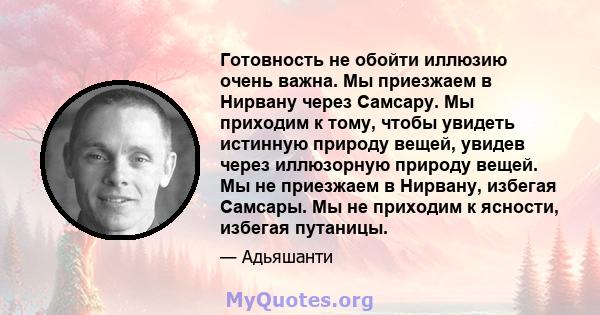 Готовность не обойти иллюзию очень важна. Мы приезжаем в Нирвану через Самсару. Мы приходим к тому, чтобы увидеть истинную природу вещей, увидев через иллюзорную природу вещей. Мы не приезжаем в Нирвану, избегая Самсары. Мы не приходим к ясности, избегая путаницы.

— Адьяшанти

MyQuotes.org